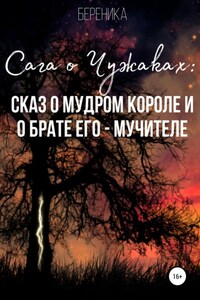 БЕРЕНИКА

Сага о Чужаках:

СКАЗ О МУДРОМ КОРОЛЕ И О БРАТЕ ЕГО - МУЧИТЕЛЕ

16+